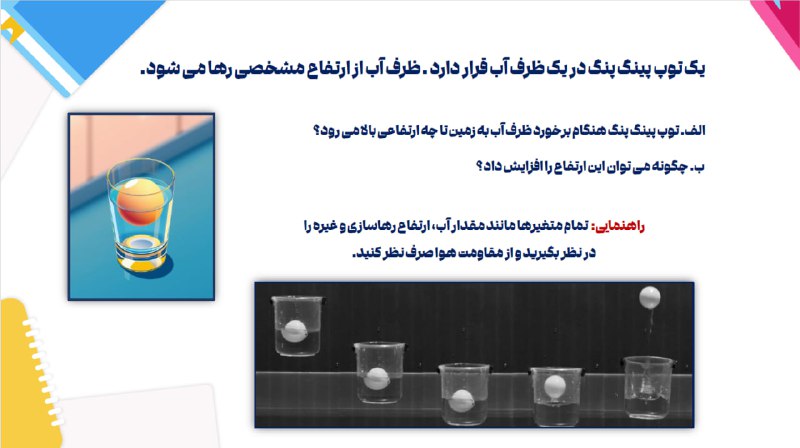 یک توپ پینگ پنگ در یک ظرف آب قرار دارد. ظرف آب از ارتفاع مشخصی رها می شود.

الف. توپ پینگ پنگ هنگام برخورد ظرف آب به زمین تا چه ارتفاعی بالا می رود؟

ب. چگونه می توان این ارتفاع را افزایش داد؟

راهنمایی: تمام متغیرها مانند مقدار آب، ارتفاع رهاسازی و غیره را در نظر بگیرید و از مقاومت هوا صرف نظر کنید.